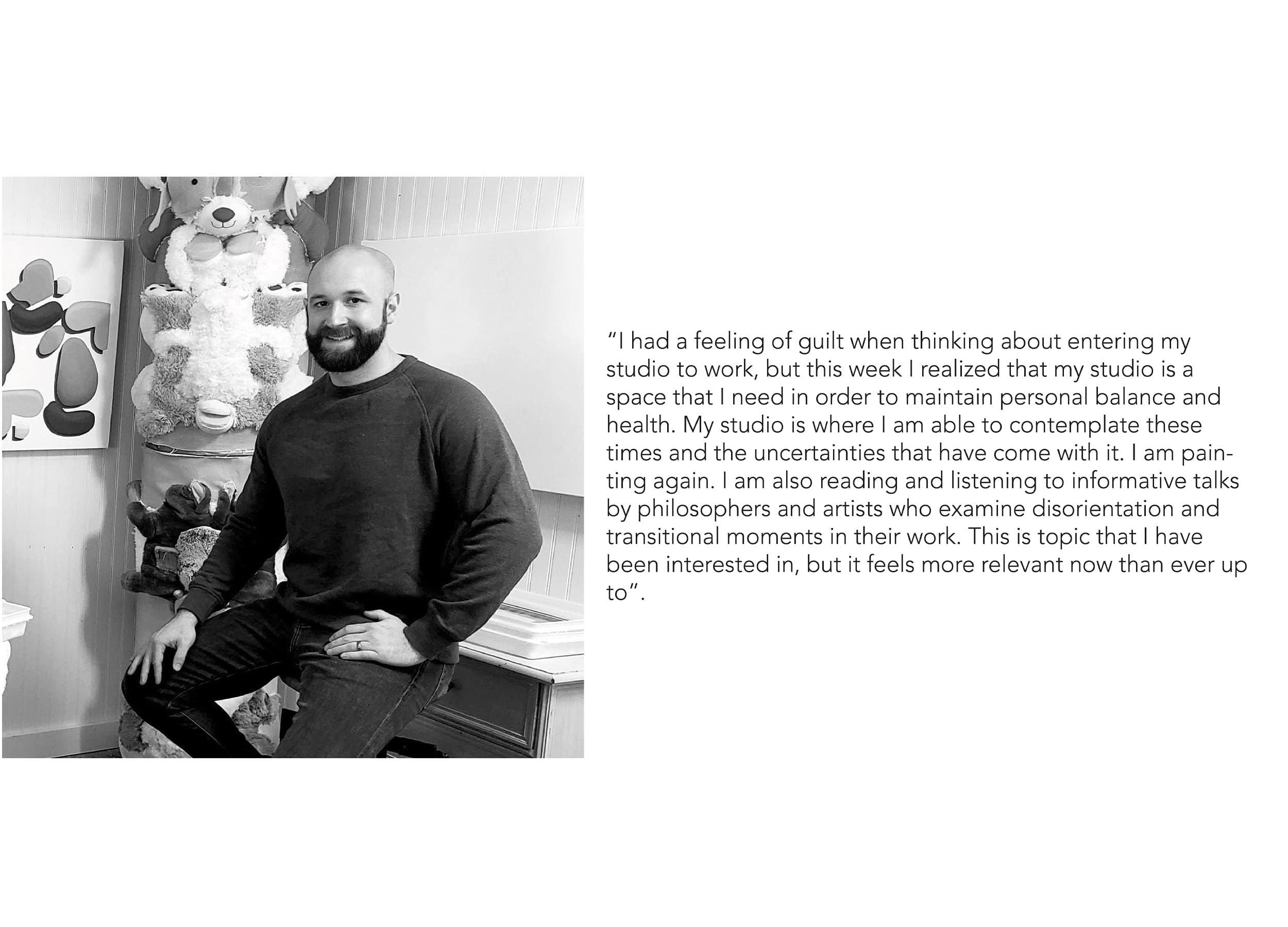 "I had a feeling of guilt when thinking about entering my studio to work, but this week I realized that my studio is a space that I need in order to maintain personal balance and health. My studio is where I am able to contemplate these times and the uncertainties that have come with it. I am painting again. I am also reading and listening to informative talks by philosophers and artists who examine disorientation and transitional moments in their work. This is topic that I have been interested in, but it feels more relevant now than ever up to".